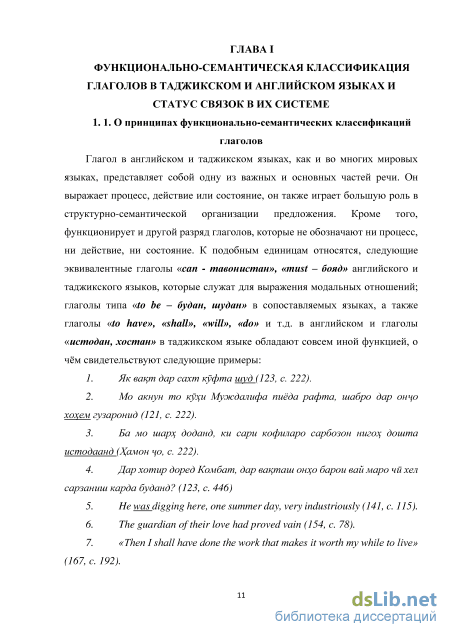 ГЛАВА I
ФУНКЦИОНАЛЬНО-СЕМАНТИЧЕСКАЯ КЛАССИФИКАЦИЯ ГЛАГОЛОВ В ТАДЖИКСКОМ И АНГЛИЙСКОМ ЯЗЫКАХ И СТАТУС СВЯЗОК В ИХ СИСТЕМЕ

1. 1. О принципах функционально-семантических классификаций глаголов

Глагол в английском и таджикском языках, как и во многих мировых языках, представляет собой одну из важных и основных частей речи. Он выражает процесс, действие или состояние, он также играет большую роль в структурно-семантической организации предложения. Кроме того, функционирует и другой разряд глаголов, которые не обозначают ни процесс, ни действие, ни состояние. К подобным единицам относятся, следующие эквивалентные глаголы «can - тавонистан», «must – бояд» английского и таджикского языков, которые служат для выражения модальных отношений; глаголы типа «to be – будан, шудан» в сопоставляемых языках, а также глаголы «to have», «shall», «will», «do» и т.д. в английском и глаголы «истодан, хостан» в таджикском языке обладают совсем иной функцией, о чём свидетельствуют следующие примеры:

1. Як вақт дар сахт кӯфта шуд (123, с. 222).

2. Мо акнун то кӯҳи Муждалифа пиёда рафта, шабро дар онҷо хоҳем гузаронид (121, с. 222).

3. Ба мо шарҳ доданд, ки сари кофиларо сарбозон нигоҳ дошта истодаанд (Ҳамон ҷо, с. 222).

4. Дар хотир доред Комбат, дар вақташ онҳо барои вай маро чӣ хел сарзаниш карда буданд? (123, с. 446)

5. He was digging here, one summer day, very industriously (141, с. 115).

6. The guardian of their love had proved vain (154, с. 78).

7. «Then I shall have done the work that makes it worth my while to live» (167, с. 192).

11

dsLib.net
библиотека диссертаций